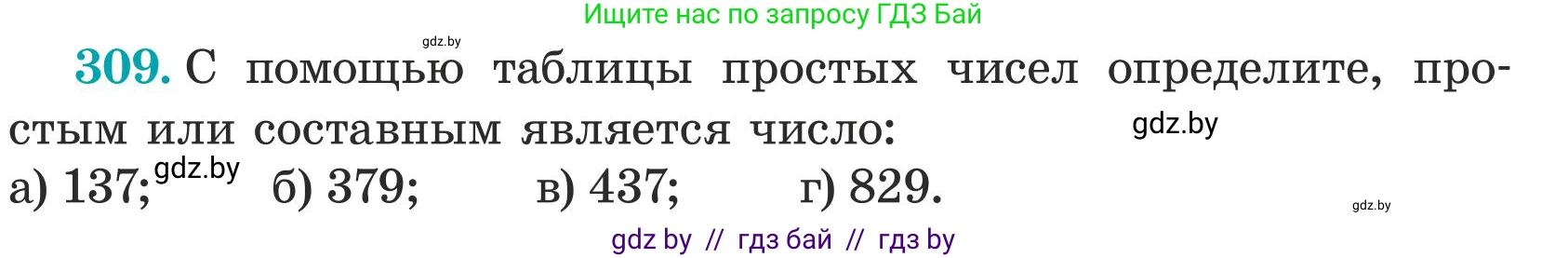 Ищите нас по запросу ГДЗ Бай

gdz.by

309. С помощью таблицы простых чисел определите, простым или составным является число:

gdz.by

а) 137; gdz.by б) 379; в) 437; г) 829.

gdz.by

gdz by // гдз бай // гдз by